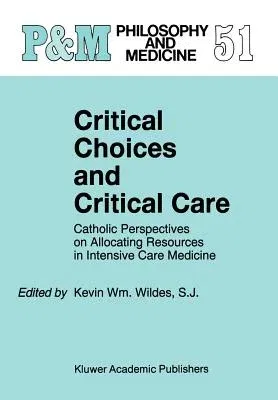 P&M PHILOSOPHY AND MEDICINE 51

Critical Choices and Critical Care

Catholic Perspectives on Allocating Resources in Intensive Care Medicine

Edited by Kevin Wm. Wildes, S.J.

Kluwer Academic Publishers